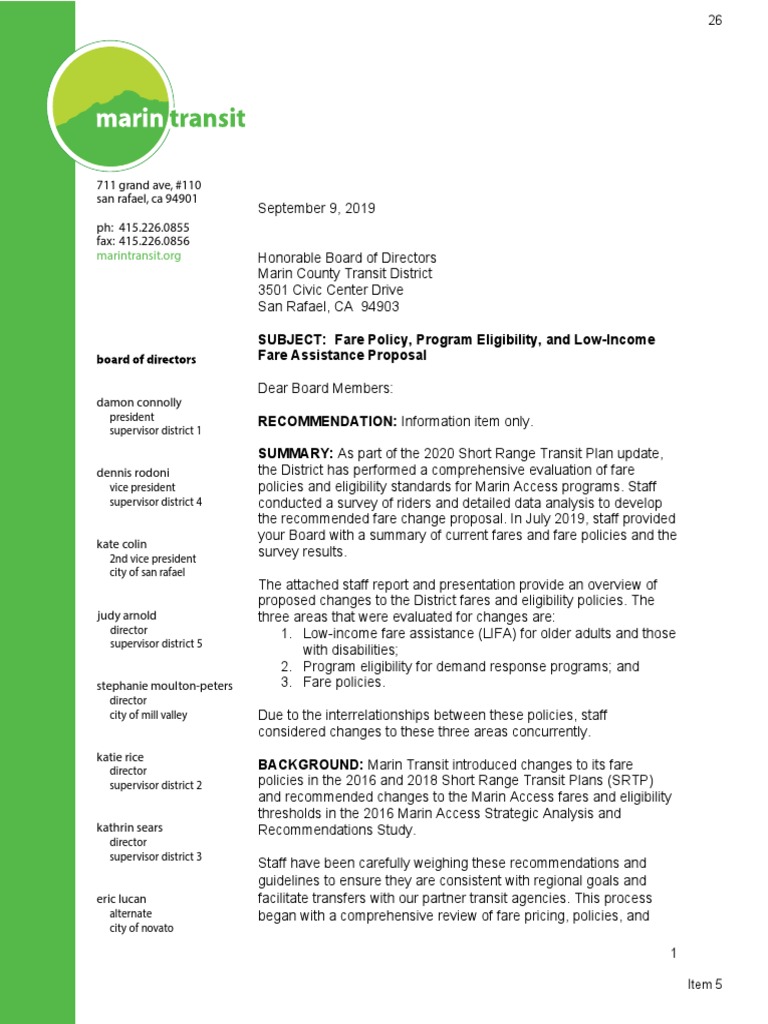 26

marin transit

711 grand ave, #110
san rafael, ca 94901

ph: 415.226.0855
fax: 415.226.0856
marintransit.org

board of directors

damon connolly
president
supervisor district 1

dennis rodoni
vice president
supervisor district 4

kate colin
2nd vice president
city of san rafael

judy arnold
director
supervisor district 5

stephanie moulton-peters
director
city of mill valley

katie rice
director
supervisor district 2

kathrin sears
director
supervisor district 3

eric lucan
alternate
city of novato

September 9, 2019

Honorable Board of Directors
Marin County Transit District
3501 Civic Center Drive
San Rafael, CA 94903

SUBJECT: Fare Policy, Program Eligibility, and Low-Income Fare Assistance Proposal

Dear Board Members:

RECOMMENDATION: Information item only.

SUMMARY: As part of the 2020 Short Range Transit Plan update, the District has performed a comprehensive evaluation of fare policies and eligibility standards for Marin Access programs. Staff conducted a survey of riders and detailed data analysis to develop the recommended fare change proposal. In July 2019, staff provided your Board with a summary of current fares and fare policies and the survey results.

The attached staff report and presentation provide an overview of proposed changes to the District fares and eligibility policies. The three areas that were evaluated for changes are:
1. Low-income fare assistance (LIFA) for older adults and those with disabilities;
2. Program eligibility for demand response programs; and
3. Fare policies.

Due to the interrelationships between these policies, staff considered changes to these three areas concurrently.

BACKGROUND: Marin Transit introduced changes to its fare policies in the 2016 and 2018 Short Range Transit Plans (SRTP) and recommended changes to the Marin Access fares and eligibility thresholds in the 2016 Marin Access Strategic Analysis and Recommendations Study.

Staff have been carefully weighing these recommendations and guidelines to ensure they are consistent with regional goals and facilitate transfers with our partner transit agencies. This process began with a comprehensive review of fare pricing, policies, and

1

Item 5